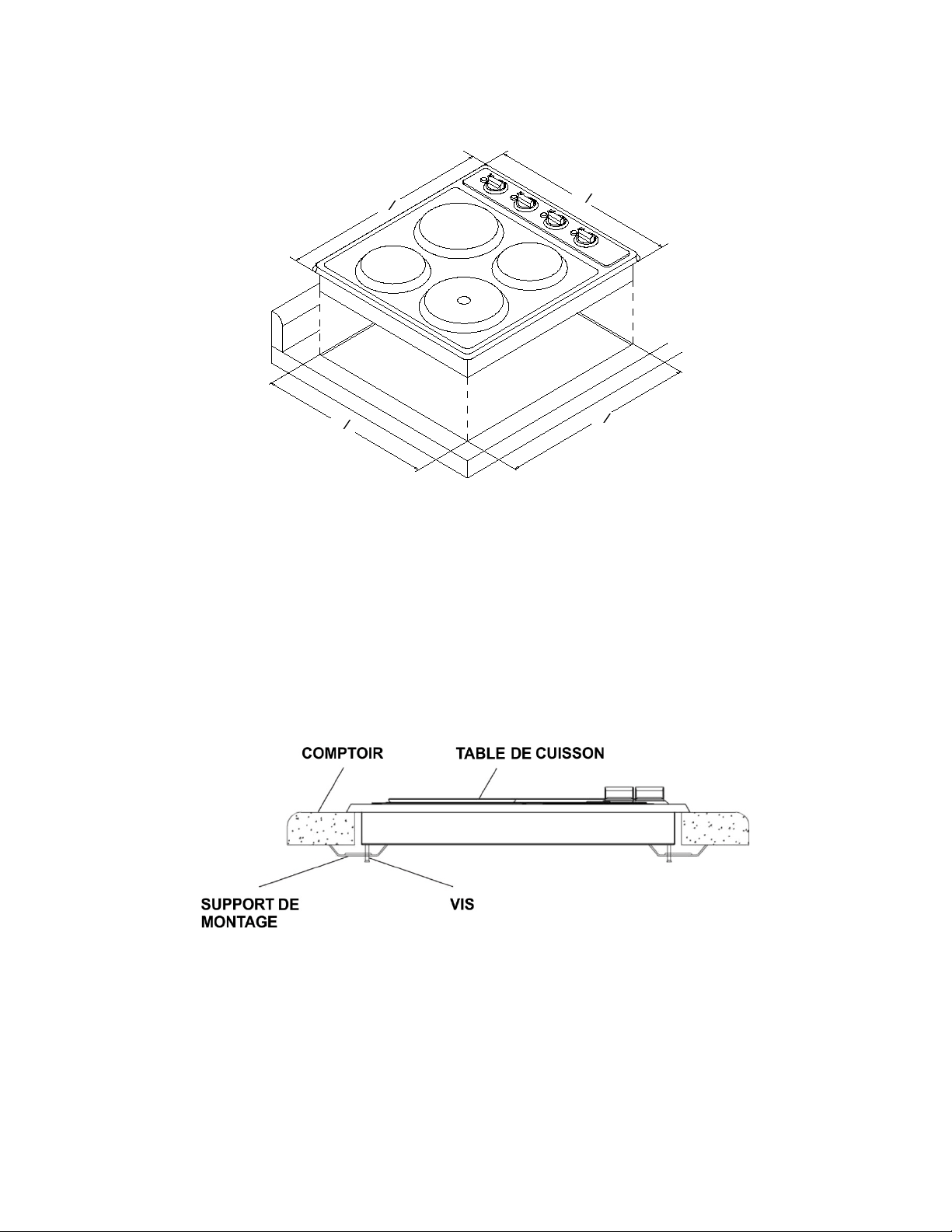 COMPTOIR

TABLE DE CUISSON

SUPPORT DE MONTAGE

VIS